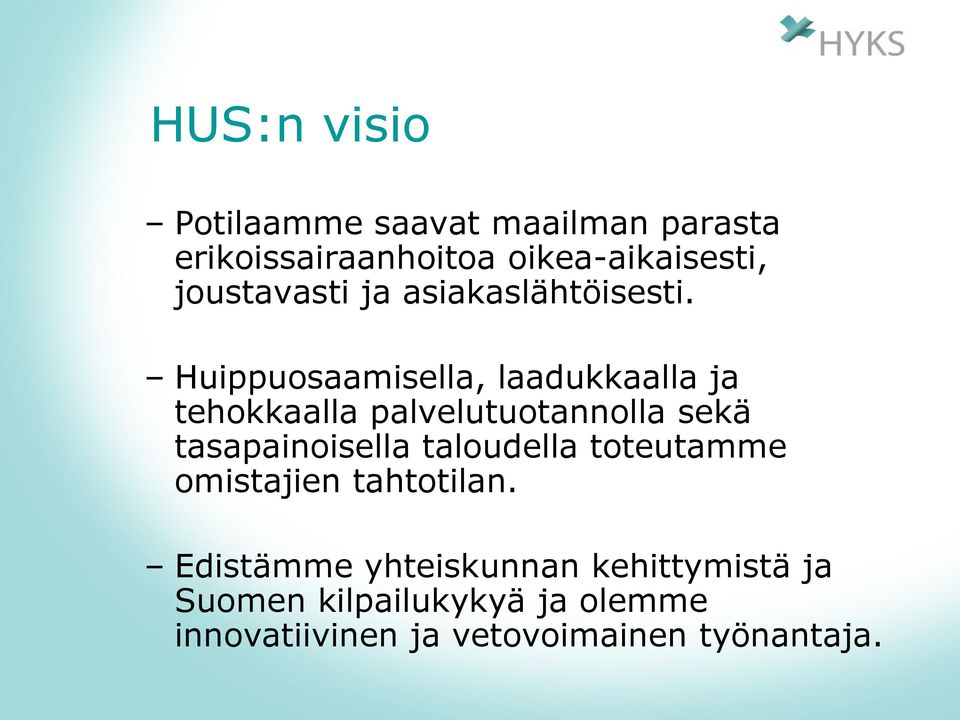 HYKS

HUS:n visio

– Potilaamme saavat maailman parasta erikoissairaanhoitoa oikea-aikaisesti, joustavasti ja asiakaslähtöisesti.

– Huippuosaamisella, laadukkaalla ja tehokkaalla palvelutuotannolla sekä tasapainoisella taloudella toteutamme omistajien tahtotilan.

– Edistämme yhteiskunnan kehittymistä ja Suomen kilpailukykyä ja olemme innovatiivinen ja vetovoimainen työnantaja.